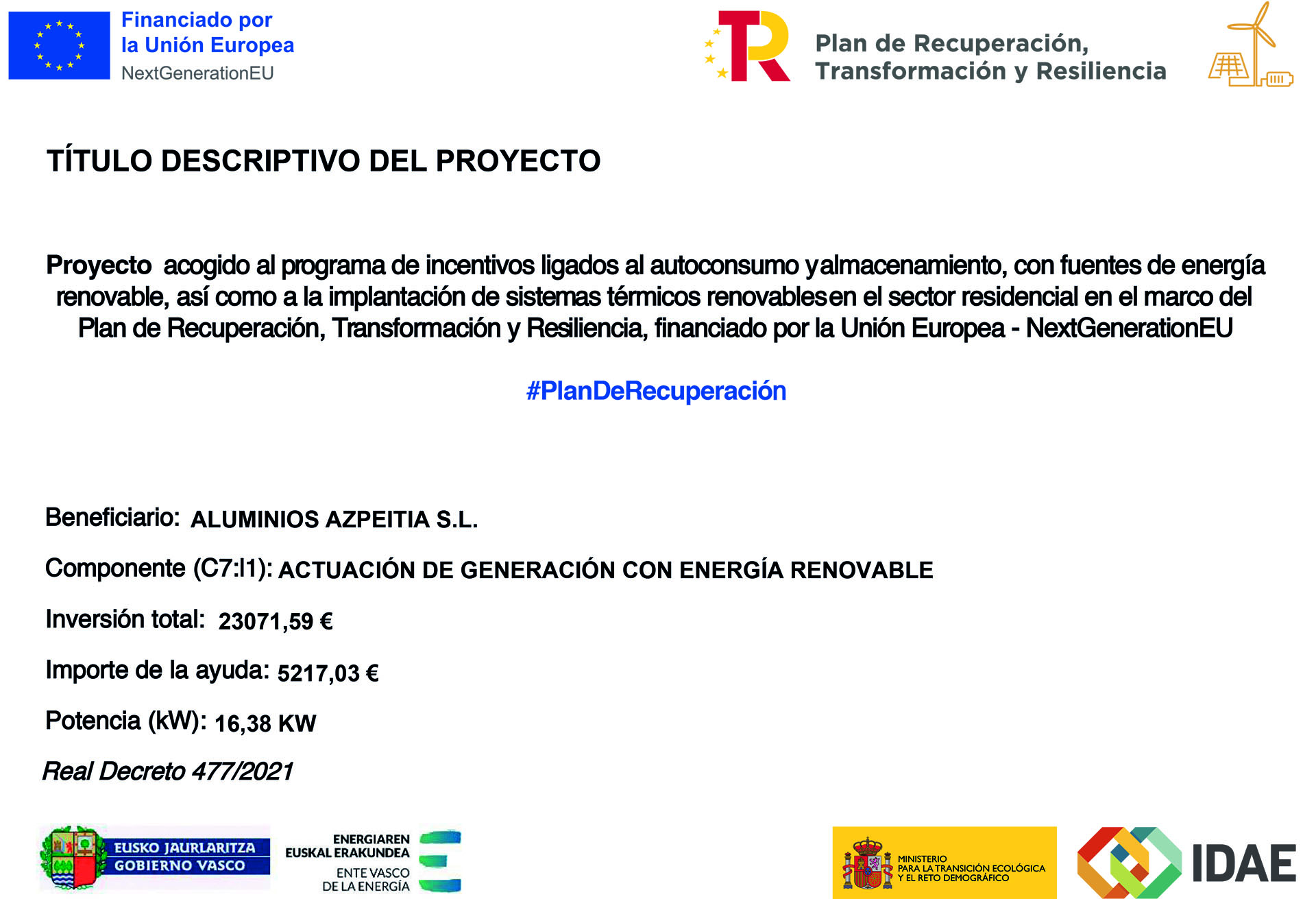 Financiado por
la Unión Europea
NextGenerationEU

Plan de Recuperación,
Transformación y Resiliencia

TÍTULO DESCRIPTIVO DEL PROYECTO

Proyecto acogido al programa de incentivos ligados al autoconsumo yalmacenamiento, con fuentes de energía renovable, así como a la implantación de sistemas térmicos renovablesen el sector residencial en el marco del Plan de Recuperación, Transformación y Resiliencia, financiado por la Unión Europea - NextGenerationEU

#PlanDeRecuperación

Beneficiario: ALUMINIOS AZPEITIA S.L.

Componente (C7:I1): ACTUACIÓN DE GENERACIÓN CON ENERGÍA RENOVABLE

Inversión total: 23071,59 €

Importe de la ayuda: 5217,03 €

Potencia (kW): 16,38 KW

Real Decreto 477/2021

EUSKO JAURLARITZA
GOBIERNO VASCO

ENERGIAREN
EUSKAL ERAKUNDEA
ENTE VASCO
DE LA ENERGÍA

MINISTERIO
PARA LA TRANSICIÓN ECOLÓGICA
Y EL RETO DEMOGRÁFICO

IDAE